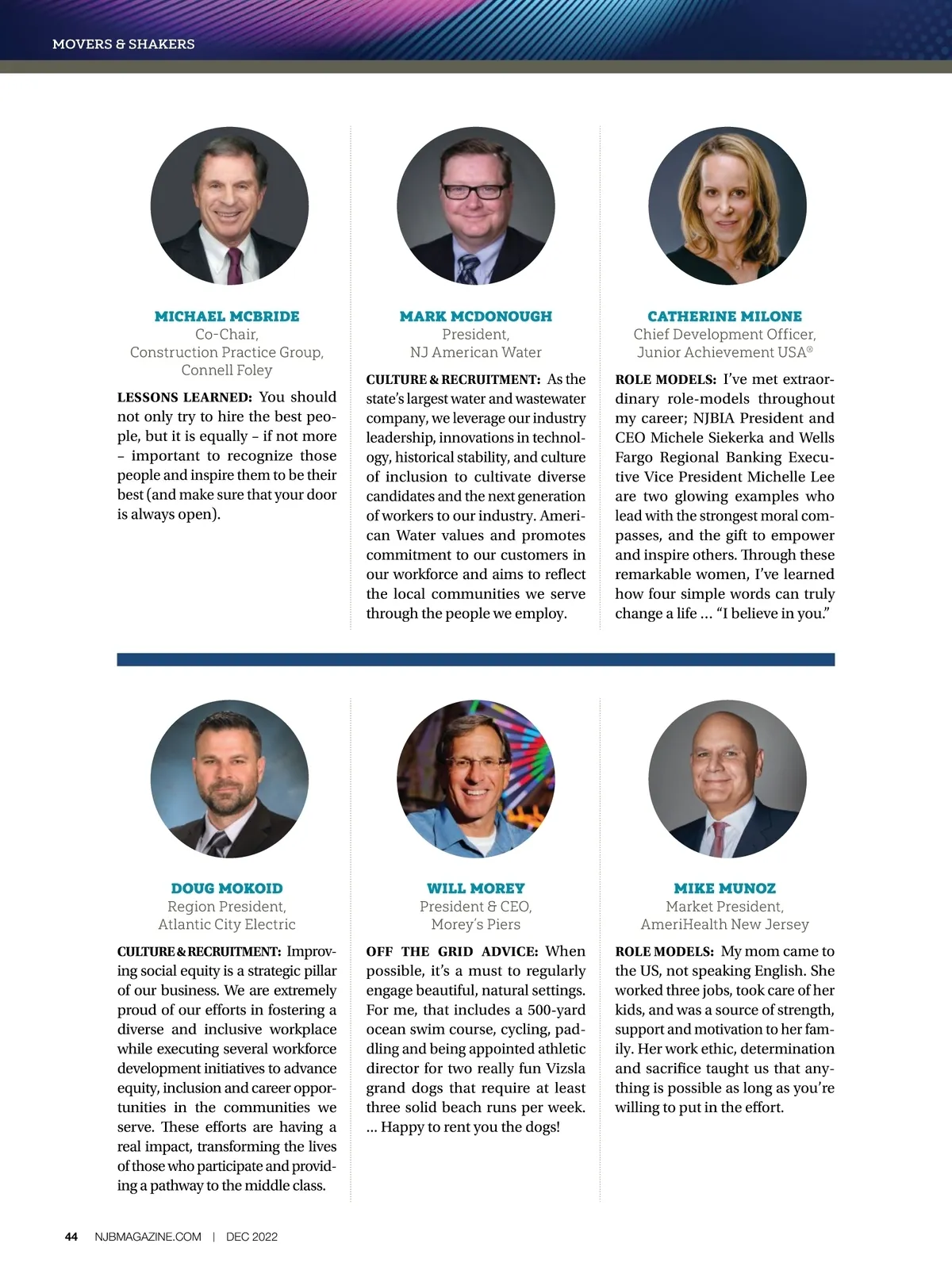 MOVERS & SHAKERS

MICHAEL MCBRIDE
Co-Chair,
Construction Practice Group,
Connell Foley

LESSONS LEARNED: You should not only try to hire the best people, but it is equally – if not more – important to recognize those people and inspire them to be their best (and make sure that your door is always open).

MARK MCDONOUGH
President,
NJ American Water

CULTURE & RECRUITMENT: As the state's largest water and wastewater company, we leverage our industry leadership, innovations in technology, historical stability, and culture of inclusion to cultivate diverse candidates and the next generation of workers to our industry. American Water values and promotes commitment to our customers in our workforce and aims to reflect the local communities we serve through the people we employ.

CATHERINE MILONE
Chief Development Officer,
Junior Achievement USA®

ROLE MODELS: I've met extraordinary role-models throughout my career; NJBIA President and CEO Michele Siekerka and Wells Fargo Regional Banking Executive Vice President Michelle Lee are two glowing examples who lead with the strongest moral compasses, and the gift to empower and inspire others. Through these remarkable women, I've learned how four simple words can truly change a life … "I believe in you."

DOUG MOKOID
Region President,
Atlantic City Electric

CULTURE & RECRUITMENT: Improving social equity is a strategic pillar of our business. We are extremely proud of our efforts in fostering a diverse and inclusive workplace while executing several workforce development initiatives to advance equity, inclusion and career opportunities in the communities we serve. These efforts are having a real impact, transforming the lives of those who participate and providing a pathway to the middle class.

WILL MOREY
President & CEO,
Morey's Piers

OFF THE GRID ADVICE: When possible, it's a must to regularly engage beautiful, natural settings. For me, that includes a 500-yard ocean swim course, cycling, paddling and being appointed athletic director for two really fun Vizsla grand dogs that require at least three solid beach runs per week. … Happy to rent you the dogs!

MIKE MUNOZ
Market President,
AmeriHealth New Jersey

ROLE MODELS: My mom came to the US, not speaking English. She worked three jobs, took care of her kids, and was a source of strength, support and motivation to her family. Her work ethic, determination and sacrifice taught us that anything is possible as long as you're willing to put in the effort.

44 NJBMAGAZINE.COM | DEC 2022